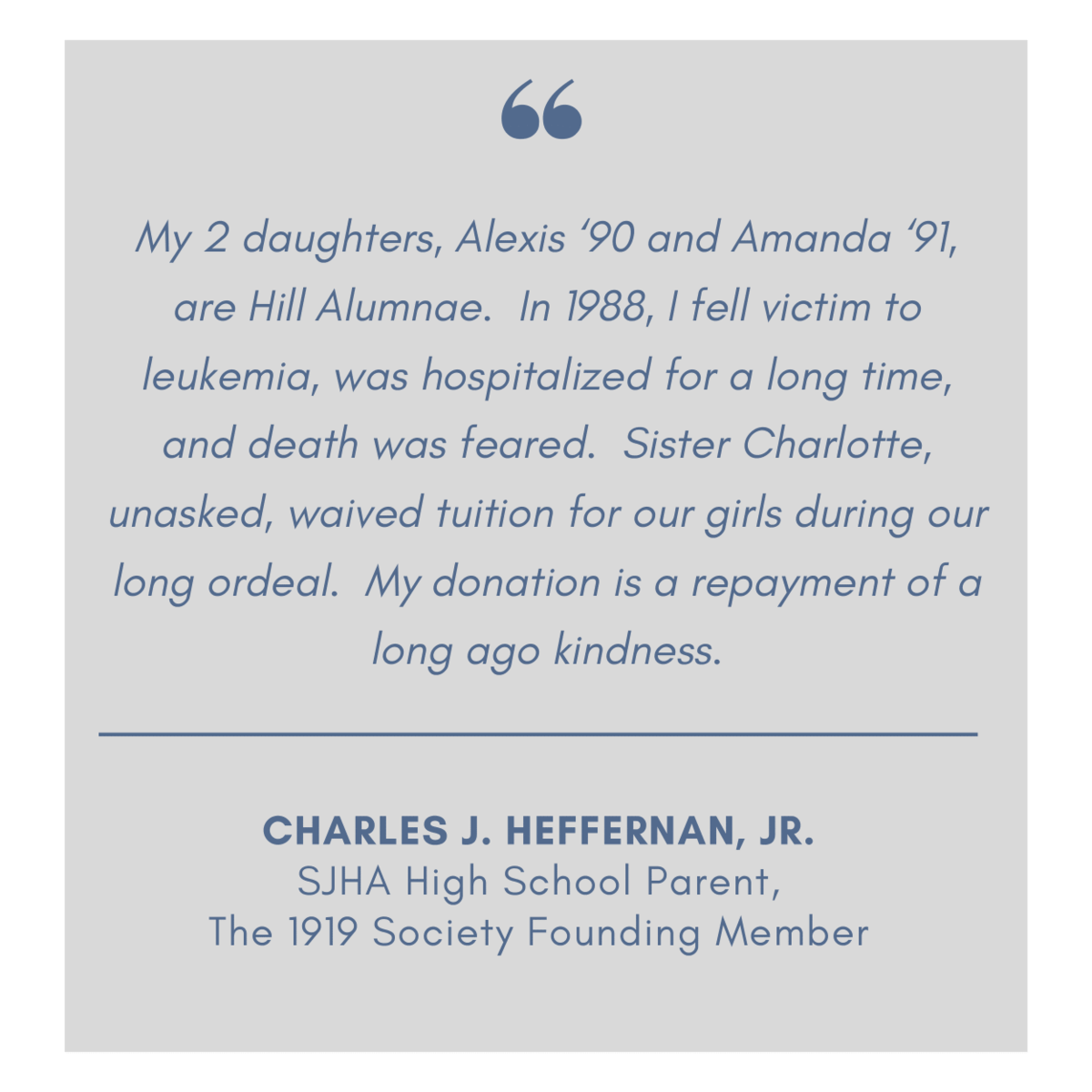 “

My 2 daughters, Alexis ‘90 and Amanda ‘91, are Hill Alumnae. In 1988, I fell victim to leukemia, was hospitalized for a long time, and death was feared. Sister Charlotte, unasked, waived tuition for our girls during our long ordeal. My donation is a repayment of a long ago kindness.

CHARLES J. HEFFERNAN, JR.
SJHA High School Parent,
The 1919 Society Founding Member